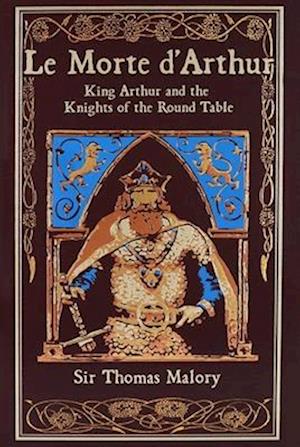 Le Morte d'Arthur

King Arthur and the Knights of the Round Table

Sir Thomas Malory